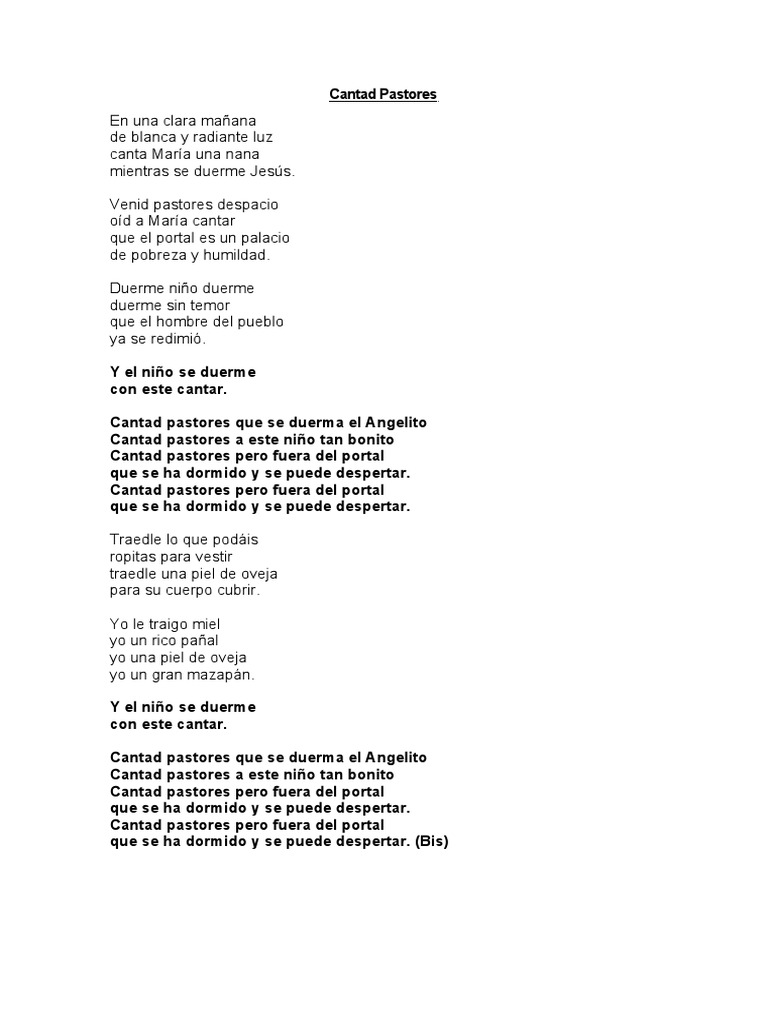 Cantad Pastores

En una clara mañana
de blanca y radiante luz
canta María una nana
mientras se duerme Jesús.

Venid pastores despacio
oíd a María cantar
que el portal es un palacio
de pobreza y humildad.

Duerme niño duerme
duerme sin temor
que el hombre del pueblo
ya se redimió.

Y el niño se duerme
con este cantar.

Cantad pastores que se duerma el Angelito
Cantad pastores a este niño tan bonito
Cantad pastores pero fuera del portal
que se ha dormido y se puede despertar.
Cantad pastores pero fuera del portal
que se ha dormido y se puede despertar.

Traedle lo que podáis
ropitas para vestir
traedle una piel de oveja
para su cuerpo cubrir.

Yo le traigo miel
yo un rico pañal
yo una piel de oveja
yo un gran mazapán.

Y el niño se duerme
con este cantar.

Cantad pastores que se duerma el Angelito
Cantad pastores a este niño tan bonito
Cantad pastores pero fuera del portal
que se ha dormido y se puede despertar.
Cantad pastores pero fuera del portal
que se ha dormido y se puede despertar. (Bis)